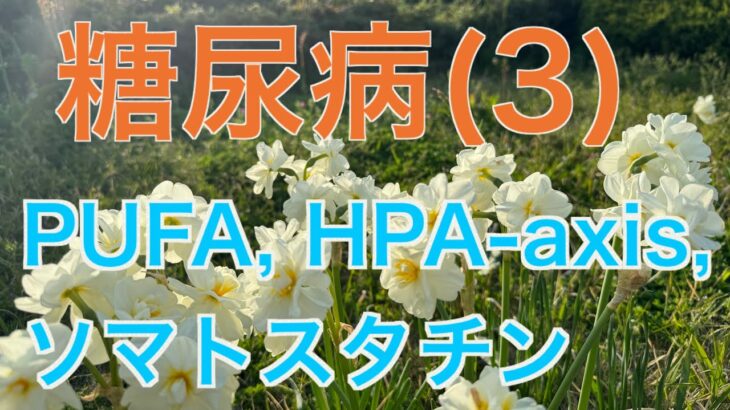 糖尿病(3)

PUFA, HPA-axis, ソマトスタチン